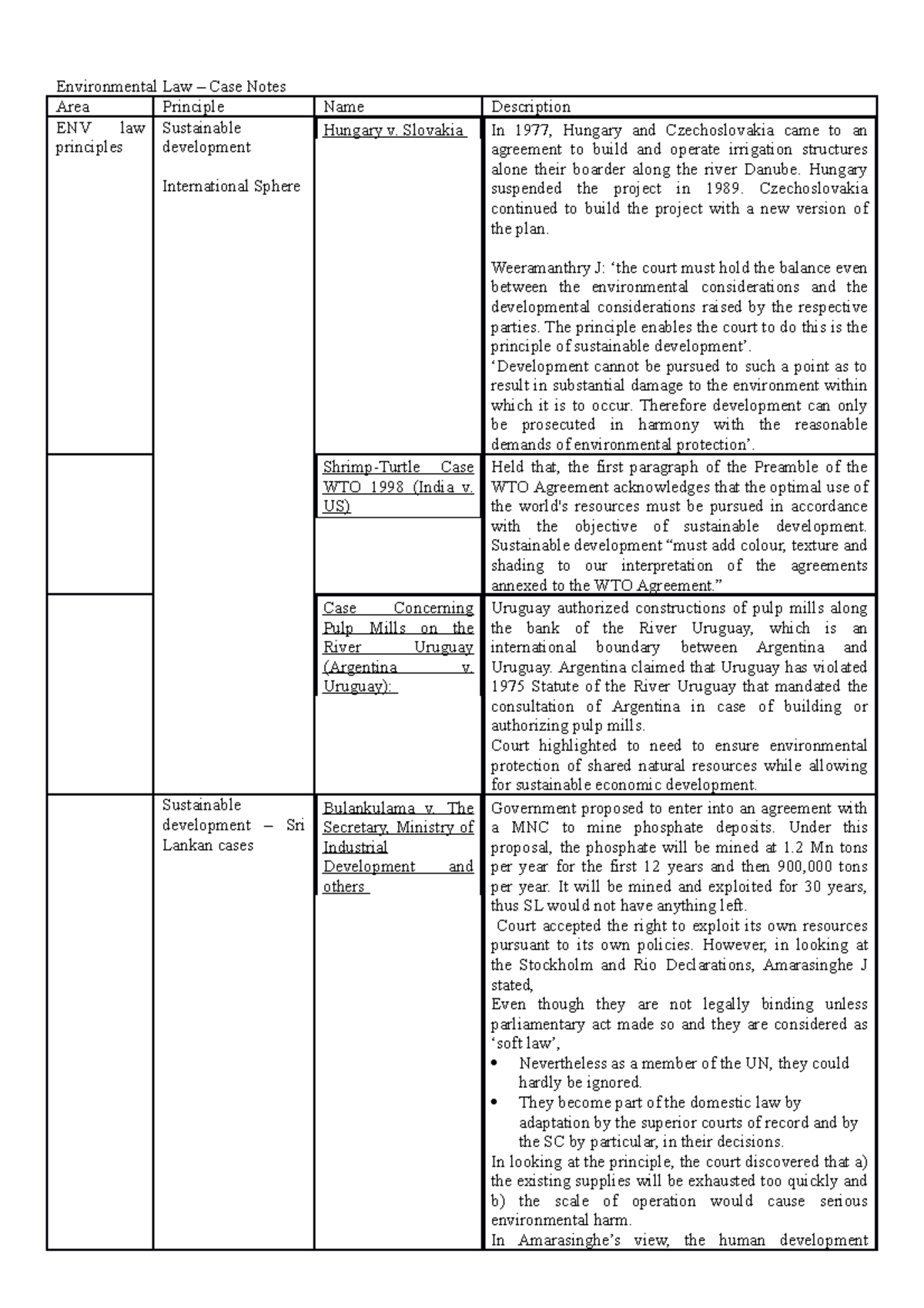 Environmental Law – Case Notes

| Area | Principle | Name | Description |
|---|---|---|---|
| ENV law principles | Sustainable development<br><br>International Sphere | Hungary v. Slovakia | In 1977, Hungary and Czechoslovakia came to an agreement to build and operate irrigation structures alone their boarder along the river Danube. Hungary suspended the project in 1989. Czechoslovakia continued to build the project with a new version of the plan.<br><br>Weeramanthry J: ‘the court must hold the balance even between the environmental considerations and the developmental considerations raised by the respective parties. The principle enables the court to do this is the principle of sustainable development’.<br>‘Development cannot be pursued to such a point as to result in substantial damage to the environment within which it is to occur. Therefore development can only be prosecuted in harmony with the reasonable demands of environmental protection’. |
| | | Shrimp-Turtle Case WTO 1998 (India v. US) | Held that, the first paragraph of the Preamble of the WTO Agreement acknowledges that the optimal use of the world's resources must be pursued in accordance with the objective of sustainable development. Sustainable development “must add colour, texture and shading to our interpretation of the agreements annexed to the WTO Agreement.” |
| | | Case Concerning Pulp Mills on the River Uruguay (Argentina v. Uruguay): | Uruguay authorized constructions of pulp mills along the bank of the River Uruguay, which is an international boundary between Argentina and Uruguay. Argentina claimed that Uruguay has violated 1975 Statute of the River Uruguay that mandated the consultation of Argentina in case of building or authorizing pulp mills.<br>Court highlighted to need to ensure environmental protection of shared natural resources while allowing for sustainable economic development. |
| | Sustainable development – Sri Lankan cases | Bulankulama v. The Secretary, Ministry of Industrial Development and others | Government proposed to enter into an agreement with a MNC to mine phosphate deposits. Under this proposal, the phosphate will be mined at 1.2 Mn tons per year for the first 12 years and then 900,000 tons per year. It will be mined and exploited for 30 years, thus SL would not have anything left.<br>Court accepted the right to exploit its own resources pursuant to its own policies. However, in looking at the Stockholm and Rio Declarations, Amarasinghe J stated,<br>Even though they are not legally binding unless parliamentary act made so and they are considered as ‘soft law’,<br>• Nevertheless as a member of the UN, they could hardly be ignored.<br>• They become part of the domestic law by adaptation by the superior courts of record and by the SC by particular, in their decisions.<br>In looking at the principle, the court discovered that a) the existing supplies will be exhausted too quickly and b) the scale of operation would cause serious environmental harm.<br>In Amarasinghe’s view, the human development |